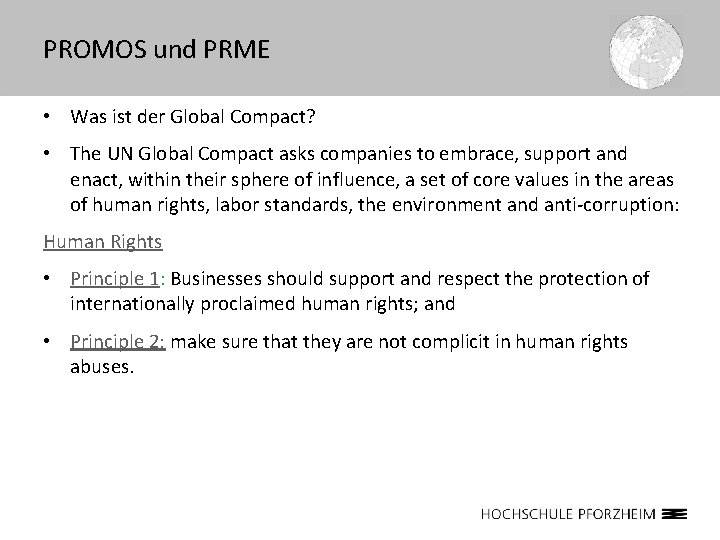 PROMOS und PRME

• Was ist der Global Compact?

• The UN Global Compact asks companies to embrace, support and enact, within their sphere of influence, a set of core values in the areas of human rights, labor standards, the environment and anti-corruption:

Human Rights

• Principle 1: Businesses should support and respect the protection of internationally proclaimed human rights; and

• Principle 2: make sure that they are not complicit in human rights abuses.

HOCHSCHULE PFORZHEIM